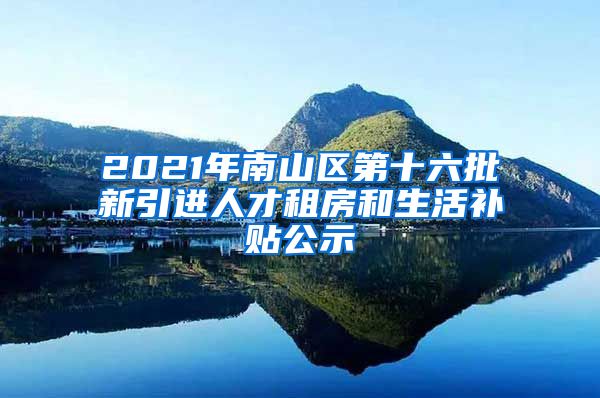 2021年南山区第十六批新引进人才租房和生活补贴公示